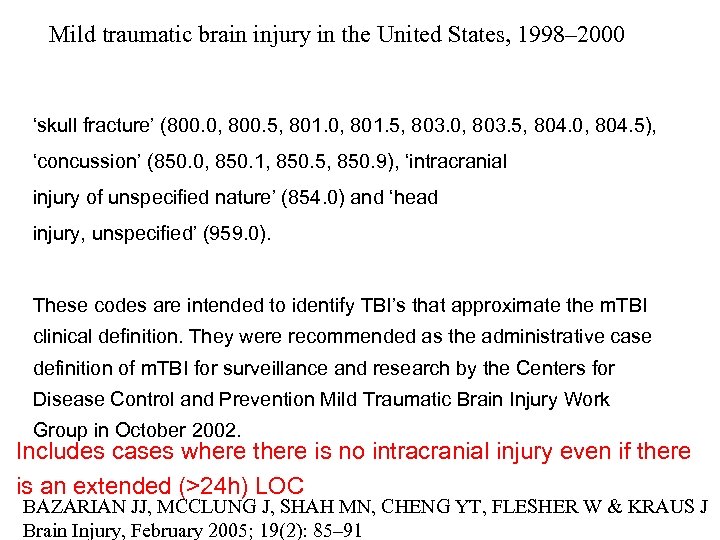 Mild traumatic brain injury in the United States, 1998–2000

‘skull fracture’ (800.0, 800.5, 801.0, 801.5, 803.0, 803.5, 804.0, 804.5), ‘concussion’ (850.0, 850.1, 850.5, 850.9), ‘intracranial injury of unspecified nature’ (854.0) and ‘head injury, unspecified’ (959.0).

These codes are intended to identify TBI’s that approximate the mTBI clinical definition. They were recommended as the administrative case definition of mTBI for surveillance and research by the Centers for Disease Control and Prevention Mild Traumatic Brain Injury Work Group in October 2002.

Includes cases where there is no intracranial injury even if there is an extended (>24h) LOC

BAZARIAN JJ, MCCLUNG J, SHAH MN, CHENG YT, FLESHER W & KRAUS J
Brain Injury, February 2005; 19(2): 85–91